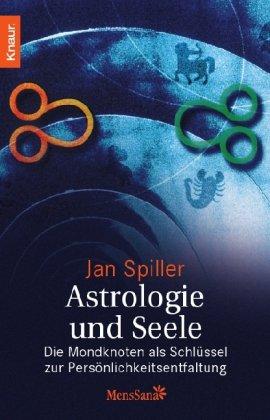 Knaur

Jan Spiller

Astrologie und Seele

Die Mondknoten als Schlüssel zur Persönlichkeitsentfaltung

MensSana